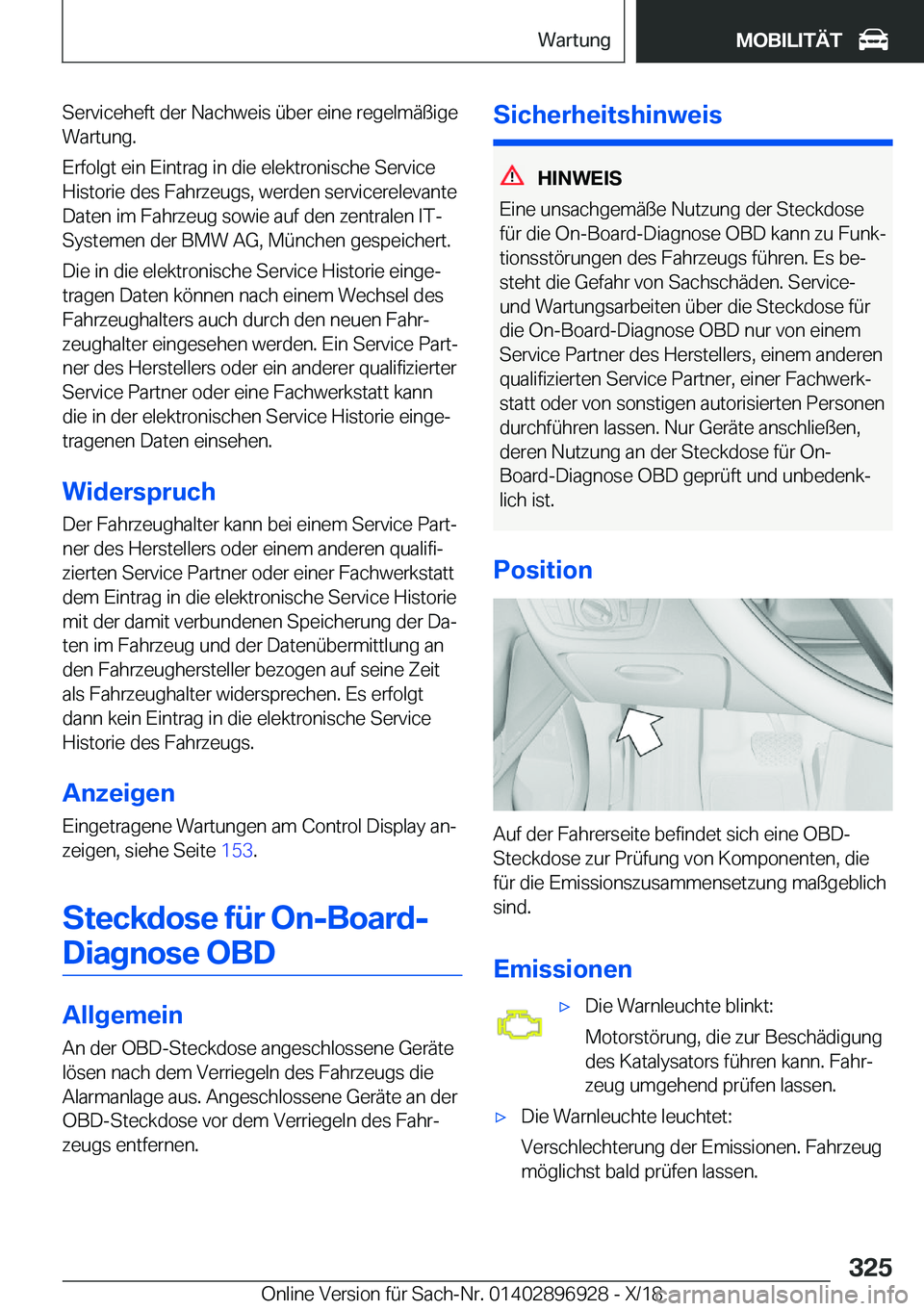 Wartung

MOBILITÄT

Serviceheft der Nachweis über eine regelmäßige Wartung.

Erfolgt ein Eintrag in die elektronische Service Historie des Fahrzeugs, werden servicerelevante Daten im Fahrzeug sowie auf den zentralen IT-Systemen der BMW AG, München gespeichert.

Die in die elektronische Service Historie eingetragen Daten können nach einem Wechsel des Fahrzeughalters auch durch den neuen Fahrzeughalter eingesehen werden. Ein Service Partner des Herstellers oder ein anderer qualifizierter Service Partner oder eine Fachwerkstatt kann die in der elektronischen Service Historie eingetragenen Daten einsehen.

Widerspruch

Der Fahrzeughalter kann bei einem Service Partner des Herstellers oder einem anderen qualifizierten Service Partner oder einer Fachwerkstatt dem Eintrag in die elektronische Service Historie mit der damit verbundenen Speicherung der Daten im Fahrzeug und der Datenübermittlung an den Fahrzeughersteller bezogen auf seine Zeit als Fahrzeughalter widersprechen. Es erfolgt dann kein Eintrag in die elektronische Service Historie des Fahrzeugs.

Anzeigen

Eingetragene Wartungen am Control Display anzeigen, siehe Seite 153.

Steckdose für On-Board-Diagnose OBD

Allgemein

An der OBD-Steckdose angeschlossene Geräte lösen nach dem Verriegeln des Fahrzeugs die Alarmanlage aus. Angeschlossene Geräte an der OBD-Steckdose vor dem Verriegeln des Fahrzeugs entfernen.

Sicherheitshinweis

HINWEIS

Eine unsachgemäße Nutzung der Steckdose für die On-Board-Diagnose OBD kann zu Funktionsstörungen des Fahrzeugs führen. Es besteht die Gefahr von Sachschäden. Service- und Wartungsarbeiten über die Steckdose für die On-Board-Diagnose OBD nur von einem Service Partner des Herstellers, einem anderen qualifizierten Service Partner, einer Fachwerkstatt oder von sonstigen autorisierten Personen durchführen lassen. Nur Geräte anschließen, deren Nutzung an der Steckdose für On-Board-Diagnose OBD geprüft und unbedenklich ist.

Position

Auf der Fahrerseite befindet sich eine OBD-Steckdose zur Prüfung von Komponenten, die für die Emissionszusammensetzung maßgeblich sind.

Emissionen

▷ Die Warnleuchte blinkt:
Motorstörung, die zur Beschädigung des Katalysators führen kann. Fahrzeug umgehend prüfen lassen.

▷ Die Warnleuchte leuchtet:
Verschlechterung der Emissionen. Fahrzeug möglichst bald prüfen lassen.

325

Online Version für Sach-Nr. 01402896928 - X/18

carmanualsonline.info